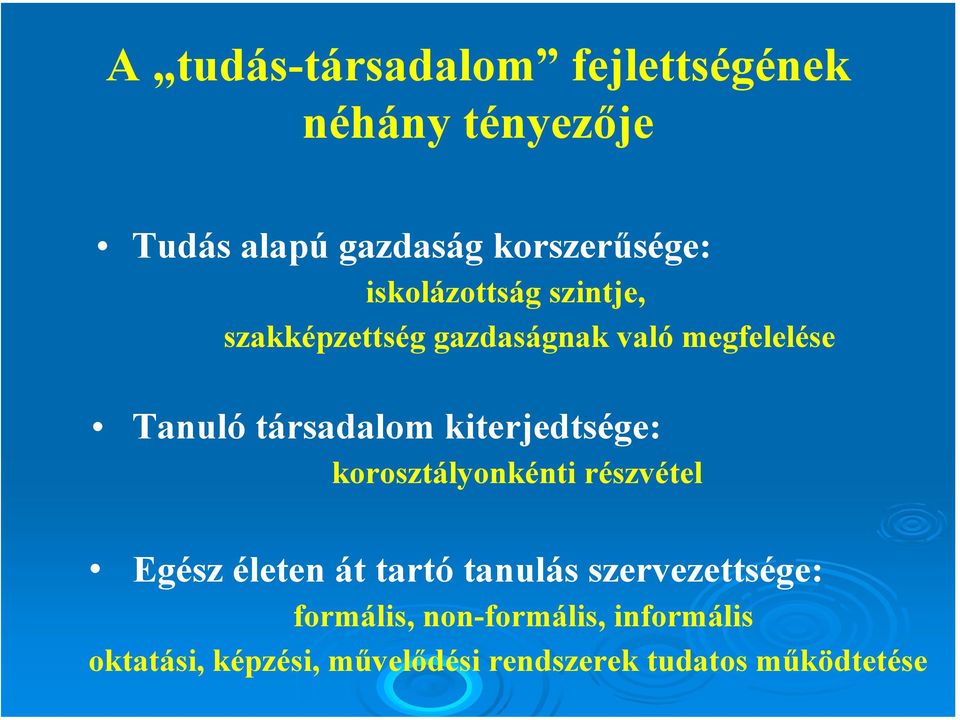 A „tudás-társadalom” fejlettségének néhány tényezője

• Tudás alapú gazdaság korszerűsége:
iskolázottság szintje,
szakképzettség gazdaságnak való megfelelése

• Tanuló társadalom kiterjedtsége:
korosztályonkénti részvétel

• Egész életen át tartó tanulás szervezettsége:
formális, non-formális, informális
oktatási, képzési, művelődési rendszerek tudatos működtetése